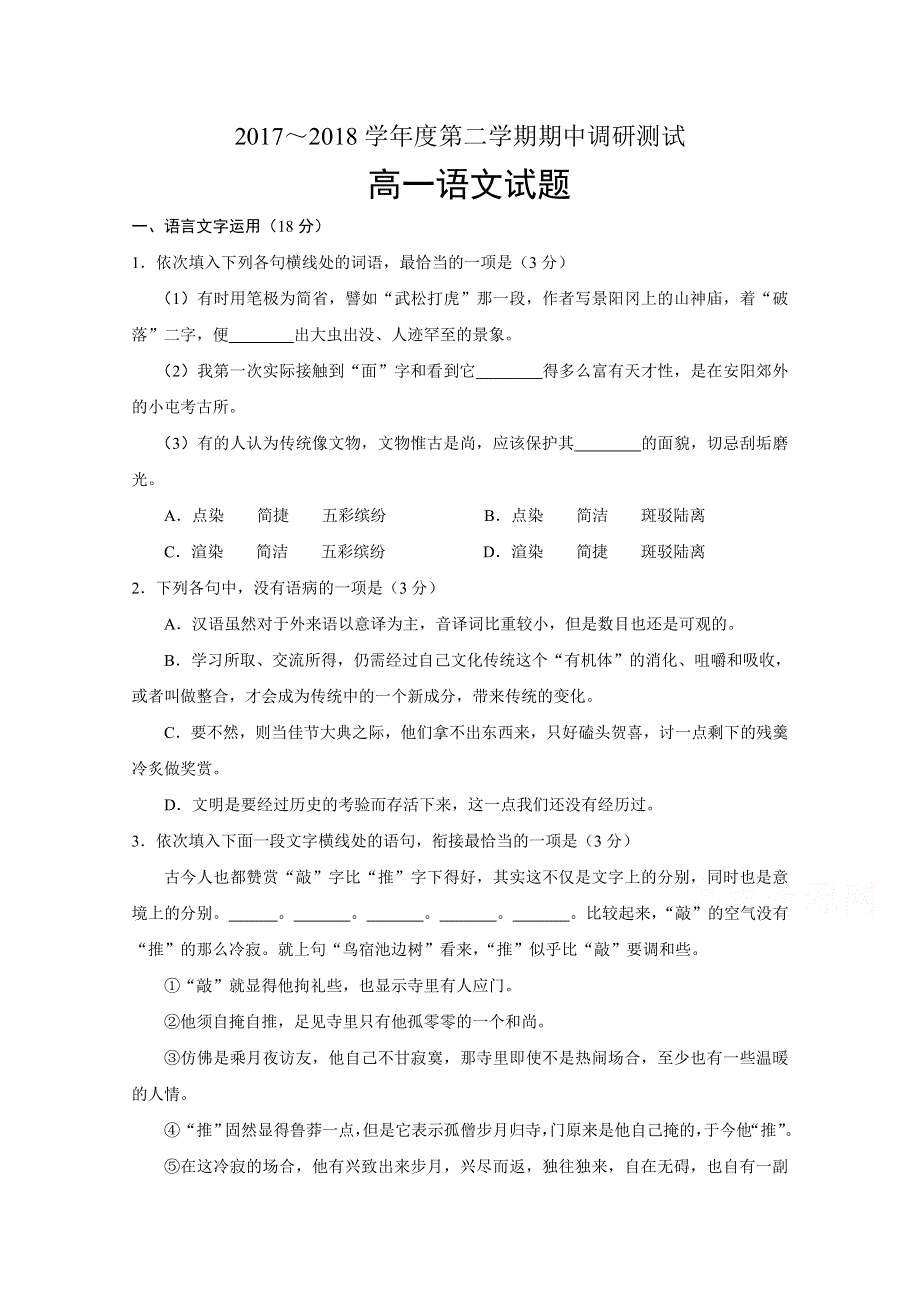 2017～2018 学年度第二学期期中调研测试

高一语文试题

一、语言文字运用（18 分）

1．依次填入下列各句横线处的词语，最恰当的一项是（3 分）

（1）有时用笔极为简省，譬如“武松打虎”那一段，作者写景阳冈上的山神庙，着“破落”二字，便________出大虫出没、人迹罕至的景象。

（2）我第一次实际接触到“面”字和看到它________得多么富有天才性，是在安阳郊外的小屯考古所。

（3）有的人认为传统像文物，文物惟古是尚，应该保护其________的面貌，切忌刮垢磨光。

A．点染　简捷　五彩缤纷　　B．点染　简洁　斑驳陆离

C．渲染　简洁　五彩缤纷　　D．渲染　简捷　斑驳陆离

2．下列各句中，没有语病的一项是（3 分）

A．汉语虽然对于外来语以意译为主，音译词比重较小，但是数目也还是可观的。

B．学习所取、交流所得，仍需经过自己文化传统这个“有机体”的消化、咀嚼和吸收，或者叫做整合，才会成为传统中的一个新成分，带来传统的变化。

C．要不然，则当佳节大典之际，他们拿不出东西来，只好磕头贺喜，讨一点剩下的残羹冷炙做奖赏。

D．文明是要经过历史的考验而存活下来，这一点我们还没有经历过。

3．依次填入下面一段文字横线处的语句，衔接最恰当的一项是（3 分）

古今人也都赞赏“敲”字比“推”字下得好，其实这不仅是文字上的分别，同时也是意境上的分别。______。_______。_______。_______。_______。比较起来，“敲”的空气没有“推”的那么冷寂。就上句“鸟宿池边树”看来，“推”似乎比“敲”要调和些。

①“敲”就显得他拘礼些，也显示寺里有人应门。

②他须自掩自推，足见寺里只有他孤零零的一个和尚。

③仿佛是乘月夜访友，他自己不甘寂寞，那寺里即使不是热闹场合，至少也有一些温暖的人情。

④“推”固然显得鲁莽一点，但是它表示孤僧步月归寺，门原来是他自己掩的，于今他“推”。

⑤在这冷寂的场合，他有兴致出来步月，兴尽而返，独往独来，自在无碍，也自有一副